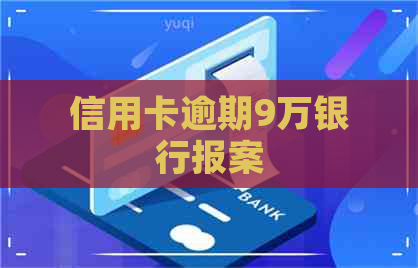 yuqi

信用卡逾期9万银行报案

BANK